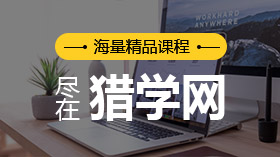 WORKHARD ANYWHERE

海量精品课程

尽在 猎学网